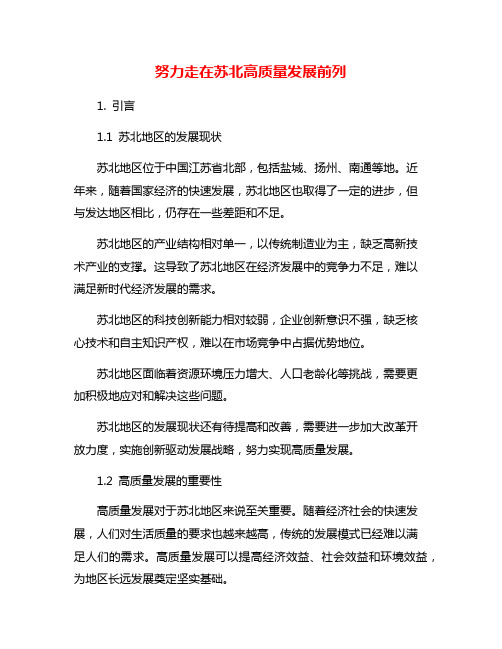 努力走在苏北高质量发展前列

1. 引言

1.1 苏北地区的发展现状

苏北地区位于中国江苏省北部，包括盐城、扬州、南通等地。近年来，随着国家经济的快速发展，苏北地区也取得了一定的进步，但与发达地区相比，仍存在一些差距和不足。

苏北地区的产业结构相对单一，以传统制造业为主，缺乏高新技术产业的支撑。这导致了苏北地区在经济发展中的竞争力不足，难以满足新时代经济发展的需求。

苏北地区的科技创新能力相对较弱，企业创新意识不强，缺乏核心技术和自主知识产权，难以在市场竞争中占据优势地位。

苏北地区面临着资源环境压力增大、人口老龄化等挑战，需要更加积极地应对和解决这些问题。

苏北地区的发展现状还有待提高和改善，需要进一步加大改革开放力度，实施创新驱动发展战略，努力实现高质量发展。

1.2 高质量发展的重要性

高质量发展对于苏北地区来说至关重要。随着经济社会的快速发展，人们对生活质量的要求也越来越高，传统的发展模式已经难以满足人们的需求。高质量发展可以提高经济效益、社会效益和环境效益，为地区长远发展奠定坚实基础。